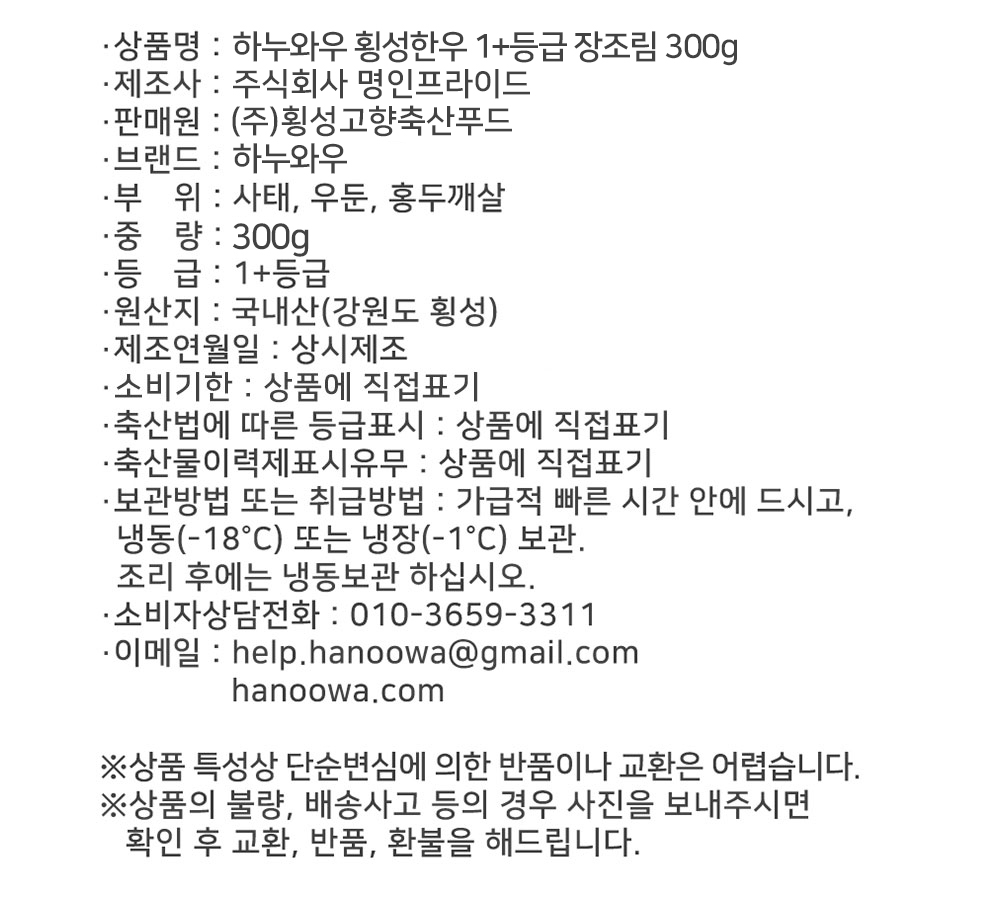 ·상품명 : 하누와우 횡성한우 1+등급 장조림 300g
·제조사 : 주식회사 명인프라이드
·판매원 : (주)횡성고향축산푸드
·브랜드 : 하누와우
·부 위 : 사태, 우둔, 홍두깨살
·중 량 : 300g
·등 급 : 1+등급
·원산지 : 국내산(강원도 횡성)
·제조연월일 : 상시제조
·소비기한 : 상품에 직접표기
·축산법에 따른 등급표시 : 상품에 직접표기
·축산물이력제표시유무 : 상품에 직접표기
·보관방법 또는 취급방법 : 가급적 빠른 시간 안에 드시고, 냉동(-18°C) 또는 냉장(-1°C) 보관.
조리 후에는 냉동보관 하십시오.
·소비자상담전화 : 010-3659-3311
·이메일 : help.hanoowa@gmail.com
hanoowa.com

※상품 특성상 단순변심에 의한 반품이나 교환은 어렵습니다.
※상품의 불량, 배송사고 등의 경우 사진을 보내주시면 확인 후 교환, 반품, 환불을 해드립니다.